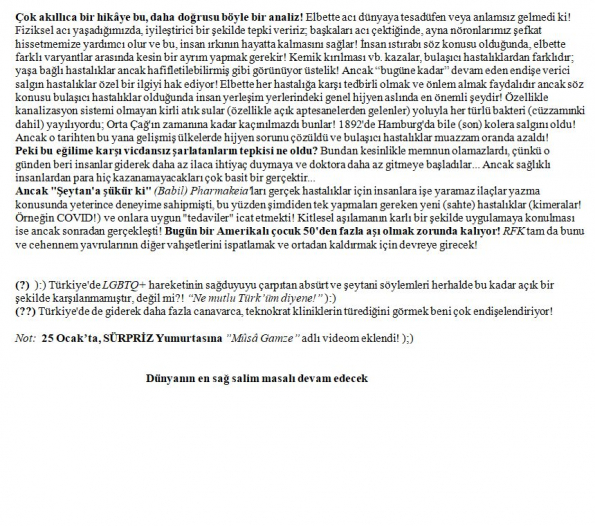 Çok akıllıca bir hikâye bu, daha doğrusu böyle bir analiz! Elbette acı dünyaya tesadüfen veya anlamsız gelmedi ki! Fiziksel acı yaşadığımızda, iyileştirici bir şekilde tepki veririz; başkaları acı çektiğinde, ayna nöronlarımız şefkat hissetmemize yardımcı olur ve bu, insan ırkının hayatta kalmasını sağlar! İnsan ıstırabı söz konusu olduğunda, elbette farklı varyantlar arasında kesin bir ayrım yapmak gerekir! Kemik kırılması vb. kazalar, bulaşıcı hastalıklardan farklıdır; yaşa bağlı hastalıklar ancak hafifletilebilirmiş gibi görünüyor üstelik! Ancak "bugüne kadar" devam eden endişe verici salgın hastalıklar özel bir ilgiyi hak ediyor! Elbette her hastalığa karşı tedbirli olmak ve önlem almak faydalıdır ancak söz konusu bulaşıcı hastalıklar olduğunda insan yerleşim yerlerindeki genel hijyen aslında en önemli şeydir! Özellikle kanalizasyon sistemi olmayan kirli atık sular (özellikle açık aptesanelerden gelenler) yoluyla her türlü bakteri (cüzzamınki dahil) yayılıyordu; Orta Çağ'ın zamanına kadar kaçınılmazdı bunlar! 1892'de Hamburg'da bile (son) kolera salgını oldu! Ancak o tarihten bu yana gelişmiş ülkelerde hijyen sorunu çözüldü ve bulaşıcı hastalıklar muazzam oranda azaldı!
Peki bu eğilime karşı vicdansız şarlatanların tepkisi ne oldu? Bundan kesinlikle memnun olamazlardı, çünkü o günden beri insanlar giderek daha az ilaca ihtiyaç duymaya ve doktora daha az gitmeye başladılar... Ancak sağlıklı insanlardan para hiç kazanamayacakları çok basit bir gerçektir...
Ancak "Şeytan'a şükür ki" (Babil) Pharmakeia'ları gerçek hastalıklar için insanlara işe yaramaz ilaçlar yazma konusunda yeterince deneyime sahipmişti, bu yüzden şimdiden tek yapmaları gereken yeni (sahte) hastalıklar (kimeralar! Örneğin COVID!) ve onlara uygun "tedaviler" icat etmekti! Kitlesel aşılamanın karlı bir şekilde uygulamaya konulması ise ancak sonradan gerçekleşti! Bugün bir Amerikalı çocuk 50'den fazla aşı olmak zorunda kalıyor! RFK tam da bunu ve cehennem yavrularının diğer vahşetlerini ispatlamak ve ortadan kaldırmak için devreye girecek!

(?) ):) Türkiye'de LGBTQ+ hareketinin sağduyuyu çarpıtan absürt ve şeytani söylemleri herhalde bu kadar açık bir şekilde karşılanmamıştır, değil mi?! "Ne mutlu Türk'üm diyene!" ):)
(??) Türkiye'de de giderek daha fazla canavarca, teknokrat kliniklerin türediğini görmek beni çok endişelendiriyor!

Not: 25 Ocak'ta, SÜRPRİZ Yumurtasına "Mûsâ Gamze" adlı videom eklendi! );)

Dünyanın en sağ salim masalı devam edecek